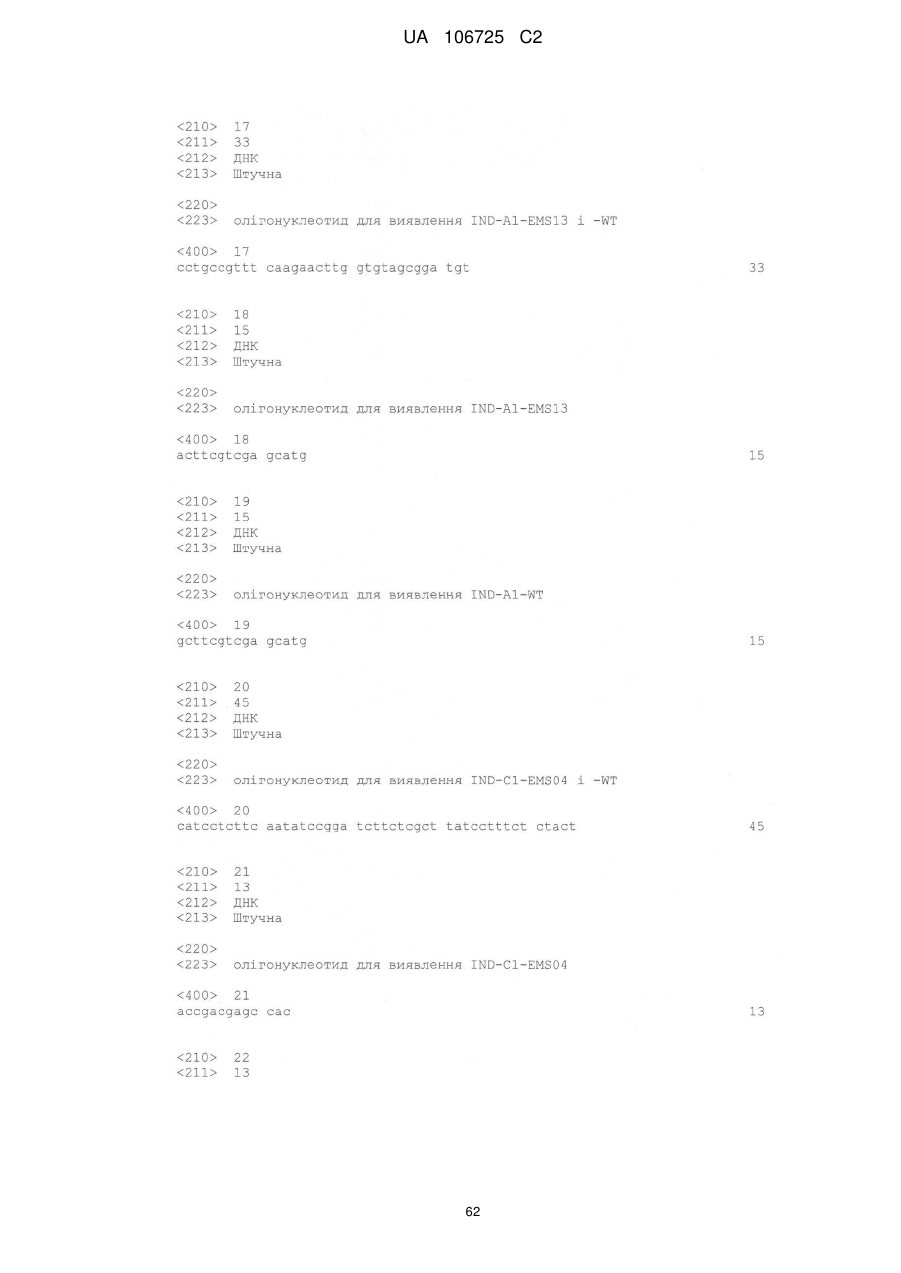 UA 106725 C2

<210> 17
<211> 33
<212> ДНК
<213> Штучна

<220>
<223> олігонуклеотид для виявлення IND-A1-EMS13 і -WT

<400> 17
cctgccgttt caagaacttg gtgtagcgga tgt 33

<210> 18
<211> 15
<212> ДНК
<213> Штучна

<220>
<223> олігонуклеотид для виявлення IND-A1-EMS13

<400> 18
acttcgtcga gcatg 15

<210> 19
<211> 15
<212> ДНК
<213> Штучна

<220>
<223> олігонуклеотид для виявлення IND-A1-WT

<400> 19
gcttcgtcga gcatg 15

<210> 20
<211> 45
<212> ДНК
<213> Штучна

<220>
<223> олігонуклеотид для виявлення IND-C1-EMS04 і -WT

<400> 20
catcctcttc aatatccgga tcttctcgct tatcctttct ctact 45

<210> 21
<211> 13
<212> ДНК
<213> Штучна

<220>
<223> олігонуклеотид для виявлення IND-C1-EMS04

<400> 21
accgacgagc cac 13

<210> 22
<211> 13

62